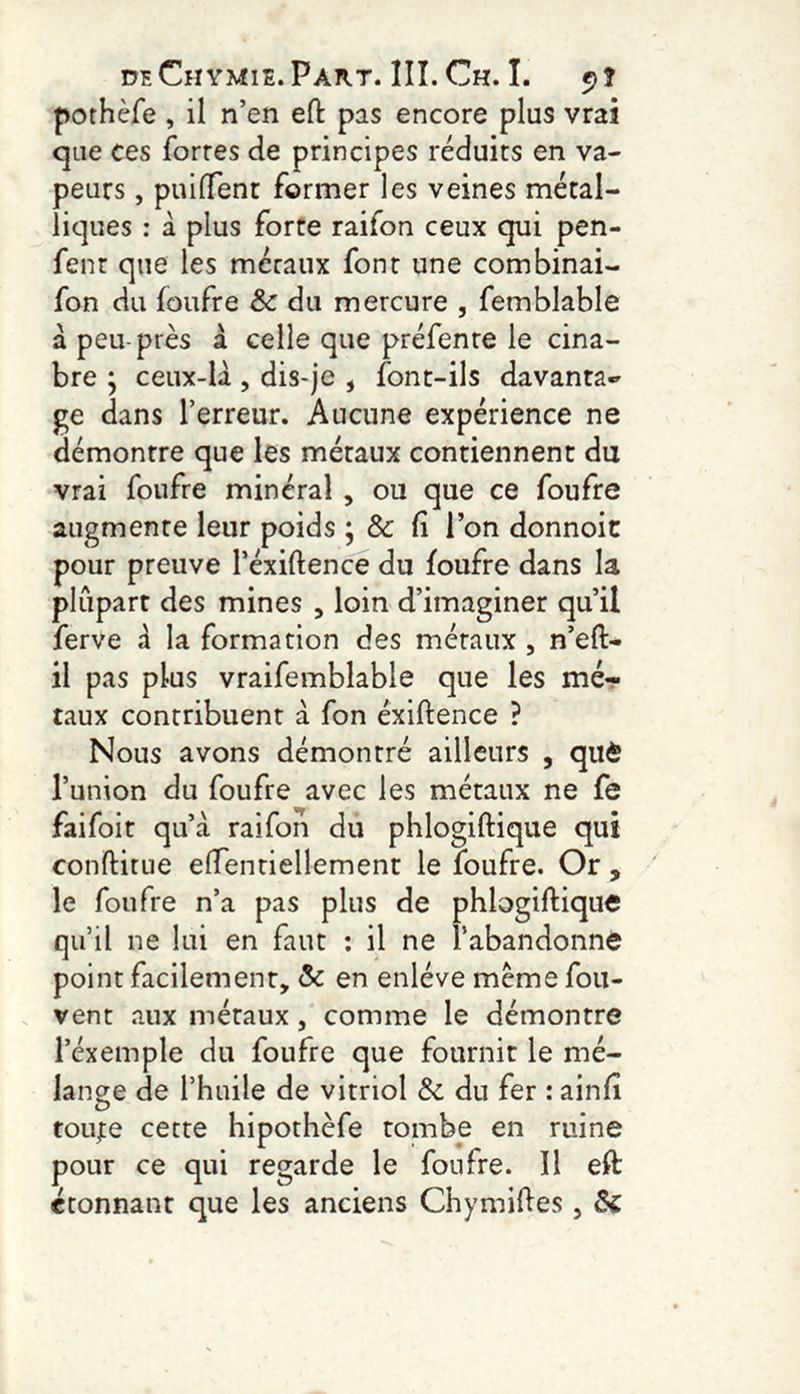 DE CHYMIE. PART. III. CH. I. 91

pothèſe, il n'en eſt pas encore plus vrai que ces ſortes de principes réduits en vapeurs, puiſſent former les veines métalliques : à plus forte raiſon ceux qui penſent que les métaux ſont une combinaiſon du ſoufre & du mercure, ſemblable à peu-près à celle que préſente le cinabre ; ceux-là, dis-je, ſont-ils davantage dans l'erreur. Aucune expérience ne démontre que les métaux contiennent du vrai ſoufre minéral, ou que ce ſoufre augmente leur poids ; & ſi l'on donnoit pour preuve l'éxiſtence du ſoufre dans la plûpart des mines, loin d'imaginer qu'il ſerve à la formation des métaux, n'eſt-il pas plus vraiſemblable que les métaux contribuent à ſon éxiſtence ?

Nous avons démontré ailleurs, que l'union du ſoufre avec les métaux ne ſe faiſoit qu'à raiſon du phlogiſtique qui conſtitue eſſentiellement le ſoufre. Or, le ſoufre n'a pas plus de phlogiſtique qu'il ne lui en faut : il ne l'abandonne point facilement, & en enléve même ſouvent aux métaux, comme le démontre l'éxemple du ſoufre que fournit le mélange de l'huile de vitriol & du fer : ainſi toute cette hipothèſe tombe en ruine pour ce qui regarde le ſoufre. Il eſt étonnant que les anciens Chymiſtes, &